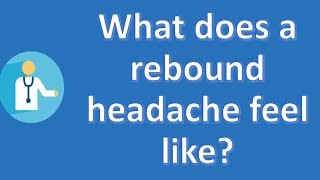 What does a rebound headache feel like?